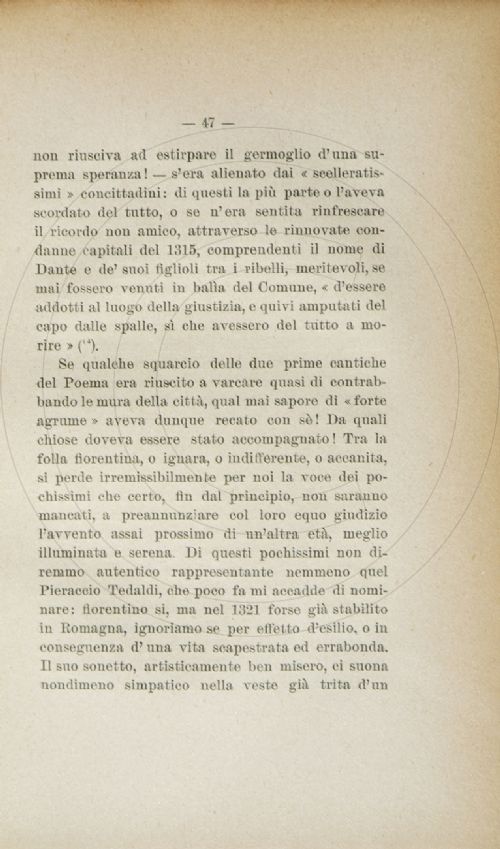 — 47 —

non riusciva ad estirpare il germoglio d'una suprema speranza! — s'era alienato dai « scelleratissimi » concittadini: di questi la più parte o l'aveva scordato del tutto, o se n'era sentita rinfrescare il ricordo non amico, attraverso le rinnovate condanne capitali del 1315, comprendenti il nome di Dante e de' suoi figlioli tra i ribelli, meritevoli, se mai fossero venuti in balìa del Comune, « d'essere addotti al luogo della giustizia, e quivi amputati del capo dalle spalle, sì che avessero del tutto a morire » ($^{14}$).

Se qualche squarcio delle due prime cantiche del Poema era riuscito a varcare quasi di contrabbando le mura della città, qual mai sapore di « forte agrume » aveva dunque recato con sè! Da quali chiose doveva essere stato accompagnato! Tra la folla fiorentina, o ignara, o indifferente, o accanita, si perde irremissibilmente per noi la voce dei pochissimi che certo, fin dal principio, non saranno mancati, a preannunziare col loro equo giudizio l'avvento assai prossimo di un'altra età, meglio illuminata e serena. Di questi pochissimi non diremmo autentico rappresentante nemmeno quel Pieraccio Tedaldi, che poco fa mi accadde di nominare: fiorentino sì, ma nel 1321 forse già stabilito in Romagna, ignoriamo se per effetto d'esilio, o in conseguenza d'una vita scapestrata ed errabonda. Il suo sonetto, artisticamente ben misero, ci suona nondimeno simpatico nella veste già trita d'un